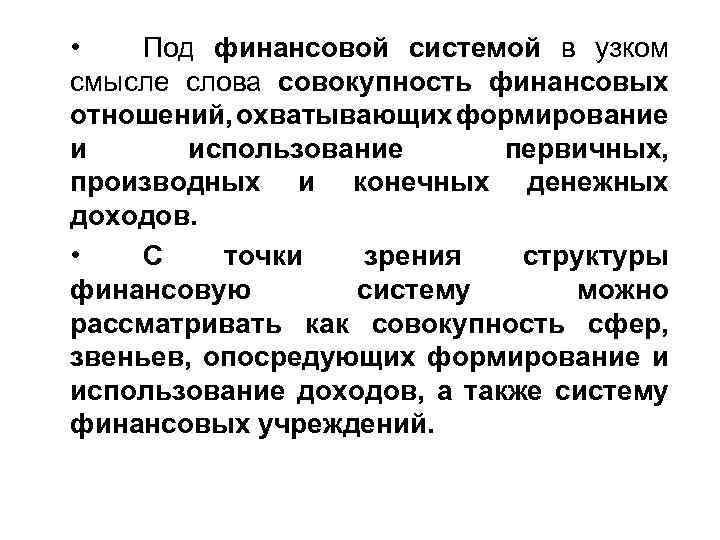 • Под финансовой системой в узком смысле слова совокупность финансовых отношений, охватывающих формирование и использование первичных, производных и конечных денежных доходов.

• С точки зрения структуры финансовую систему можно рассматривать как совокупность сфер, звеньев, опосредующих формирование и использование доходов, а также систему финансовых учреждений.